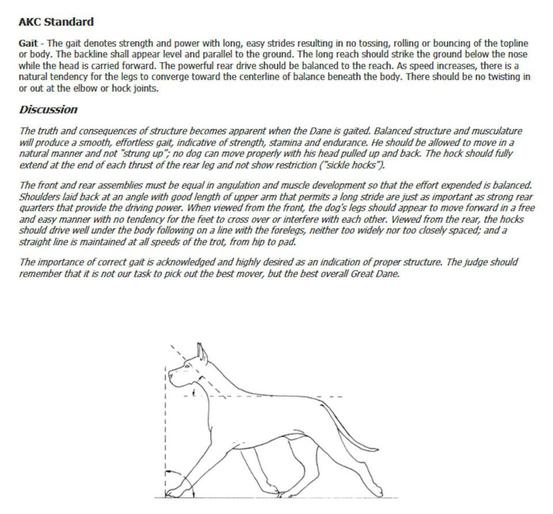 AKC Standard

Gait - The gait denotes strength and power with long, easy strides resulting in no tossing, rolling or bouncing of the topline or body. The backline shall appear level and parallel to the ground. The long reach should strike the ground below the nose while the head is carried forward. The powerful rear drive should be balanced to the reach. As speed increases, there is a natural tendency for the legs to converge toward the centerline of balance beneath the body. There should be no twisting in or out at the elbow or hock joints.

Discussion

The truth and consequences of structure becomes apparent when the Dane is gaited. Balanced structure and musculature will produce a smooth, effortless gait, indicative of strength, stamina and endurance. He should be allowed to move in a natural manner and not "strung up"; no dog can move properly with his head pulled up and back. The hock should fully extend at the end of each thrust of the rear leg and not show restriction ("sickle hocks").

The front and rear assemblies must be equal in angulation and muscle development so that the effort expended is balanced. Shoulders laid back at an angle with good length of upper arm that permits a long stride are just as important as strong rear quarters that provide the driving power. When viewed from the front, the dog's legs should appear to move forward in a free and easy manner with no tendency for the feet to cross over or interfere with each other. Viewed from the rear, the hocks should drive well under the body following on a line with the forelegs, neither too widely nor too closely spaced; and a straight line is maintained at all speeds of the trot, from hip to pad.

The importance of correct gait is acknowledged and highly desired as an indication of proper structure. The judge should remember that it is not our task to pick out the best mover, but the best overall Great Dane.